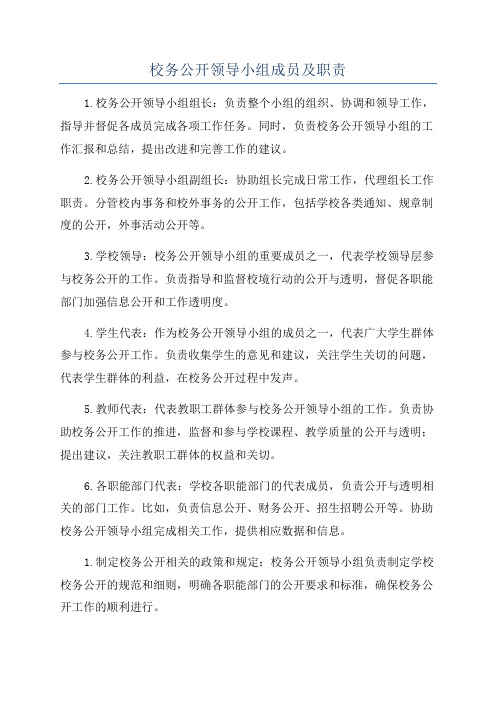 校务公开领导小组成员及职责

1.校务公开领导小组组长：负责整个小组的组织、协调和领导工作，指导并督促各成员完成各项工作任务。同时，负责校务公开领导小组的工作汇报和总结，提出改进和完善工作的建议。

2.校务公开领导小组副组长：协助组长完成日常工作，代理组长工作职责。分管校内事务和校外事务的公开工作，包括学校各类通知、规章制度的公开，外事活动公开等。

3.学校领导：校务公开领导小组的重要成员之一，代表学校领导层参与校务公开的工作。负责指导和监督校境行动的公开与透明，督促各职能部门加强信息公开和工作透明度。

4.学生代表：作为校务公开领导小组的成员之一，代表广大学生群体参与校务公开工作。负责收集学生的意见和建议，关注学生关切的问题，代表学生群体的利益，在校务公开过程中发声。

5.教师代表：代表教职工群体参与校务公开领导小组的工作。负责协助校务公开工作的推进，监督和参与学校课程、教学质量的公开与透明；提出建议，关注教职工群体的权益和关切。

6.各职能部门代表：学校各职能部门的代表成员，负责公开与透明相关的部门工作。比如，负责信息公开、财务公开、招生招聘公开等。协助校务公开领导小组完成相关工作，提供相应数据和信息。

1.制定校务公开相关的政策和规定：校务公开领导小组负责制定学校校务公开的规范和细则，明确各职能部门的公开要求和标准，确保校务公开工作的顺利进行。